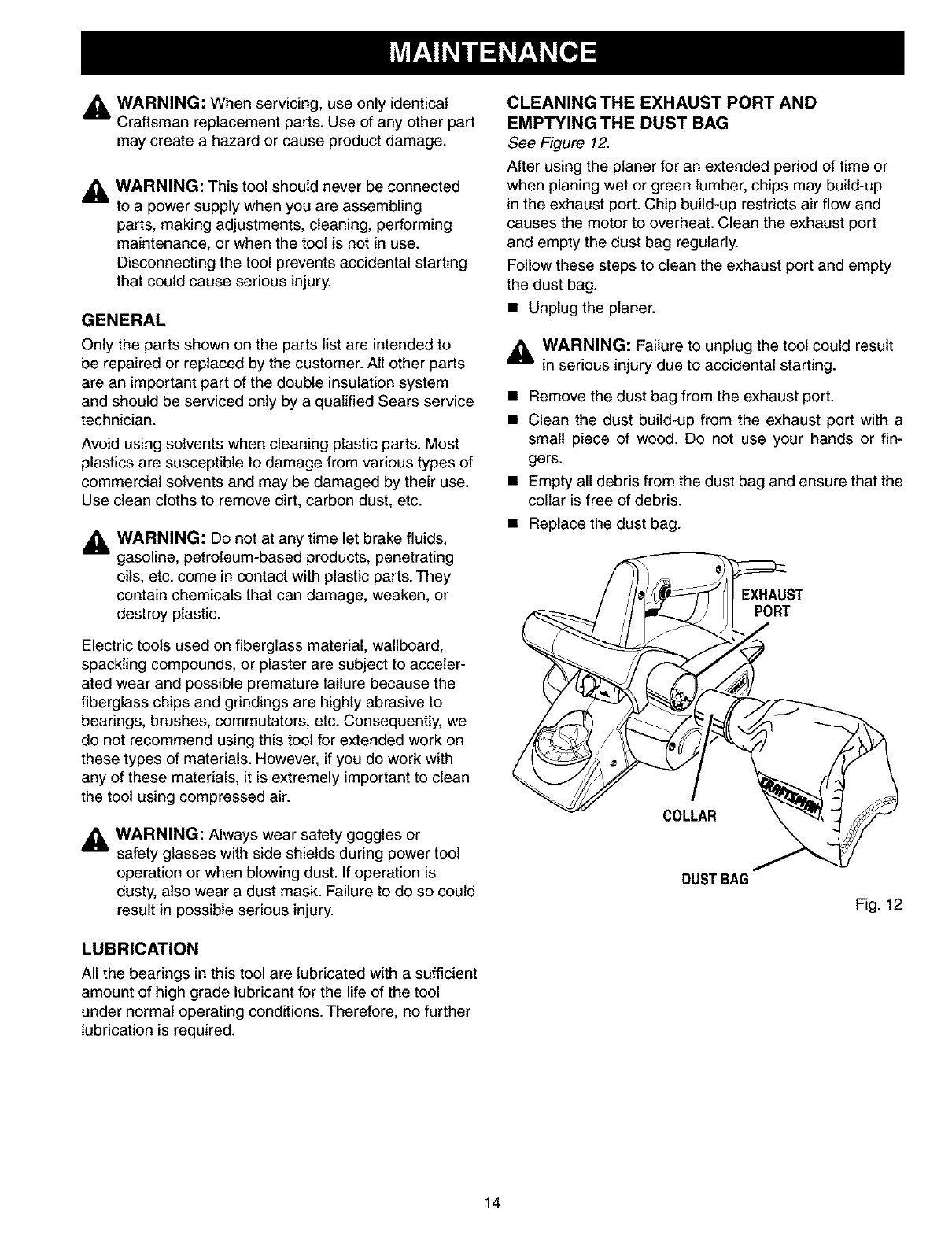 MAINTENANCE

WARNING: When servicing, use only identical Craftsman replacement parts. Use of any other part may create a hazard or cause product damage.

WARNING: This tool should never be connected to a power supply when you are assembling parts, making adjustments, cleaning, performing maintenance, or when the tool is not in use. Disconnecting the tool prevents accidental starting that could cause serious injury.

GENERAL

Only the parts shown on the parts list are intended to be repaired or replaced by the customer. All other parts are an important part of the double insulation system and should be serviced only by a qualified Sears service technician.

Avoid using solvents when cleaning plastic parts. Most plastics are susceptible to damage from various types of commercial solvents and may be damaged by their use. Use clean cloths to remove dirt, carbon dust, etc.

WARNING: Do not at any time let brake fluids, gasoline, petroleum-based products, penetrating oils, etc. come in contact with plastic parts. They contain chemicals that can damage, weaken, or destroy plastic.

Electric tools used on fiberglass material, wallboard, spackling compounds, or plaster are subject to accelerated wear and possible premature failure because the fiberglass chips and grindings are highly abrasive to bearings, brushes, commutators, etc. Consequently, we do not recommend using this tool for extended work on these types of materials. However, if you do work with any of these materials, it is extremely important to clean the tool using compressed air.

WARNING: Always wear safety goggles or safety glasses with side shields during power tool operation or when blowing dust. If operation is dusty, also wear a dust mask. Failure to do so could result in possible serious injury.

LUBRICATION

All the bearings in this tool are lubricated with a sufficient amount of high grade lubricant for the life of the tool under normal operating conditions. Therefore, no further lubrication is required.

CLEANING THE EXHAUST PORT AND EMPTYING THE DUST BAG
See Figure 12.

After using the planer for an extended period of time or when planing wet or green lumber, chips may build-up in the exhaust port. Chip build-up restricts air flow and causes the motor to overheat. Clean the exhaust port and empty the dust bag regularly.

Follow these steps to clean the exhaust port and empty the dust bag.

■ Unplug the planer.

WARNING: Failure to unplug the tool could result in serious injury due to accidental starting.

■ Remove the dust bag from the exhaust port.
■ Clean the dust build-up from the exhaust port with a small piece of wood. Do not use your hands or fingers.
■ Empty all debris from the dust bag and ensure that the collar is free of debris.
■ Replace the dust bag.

EXHAUST PORT
CRAFTSMAN
COLLAR
DUST BAG
Fig. 12

14